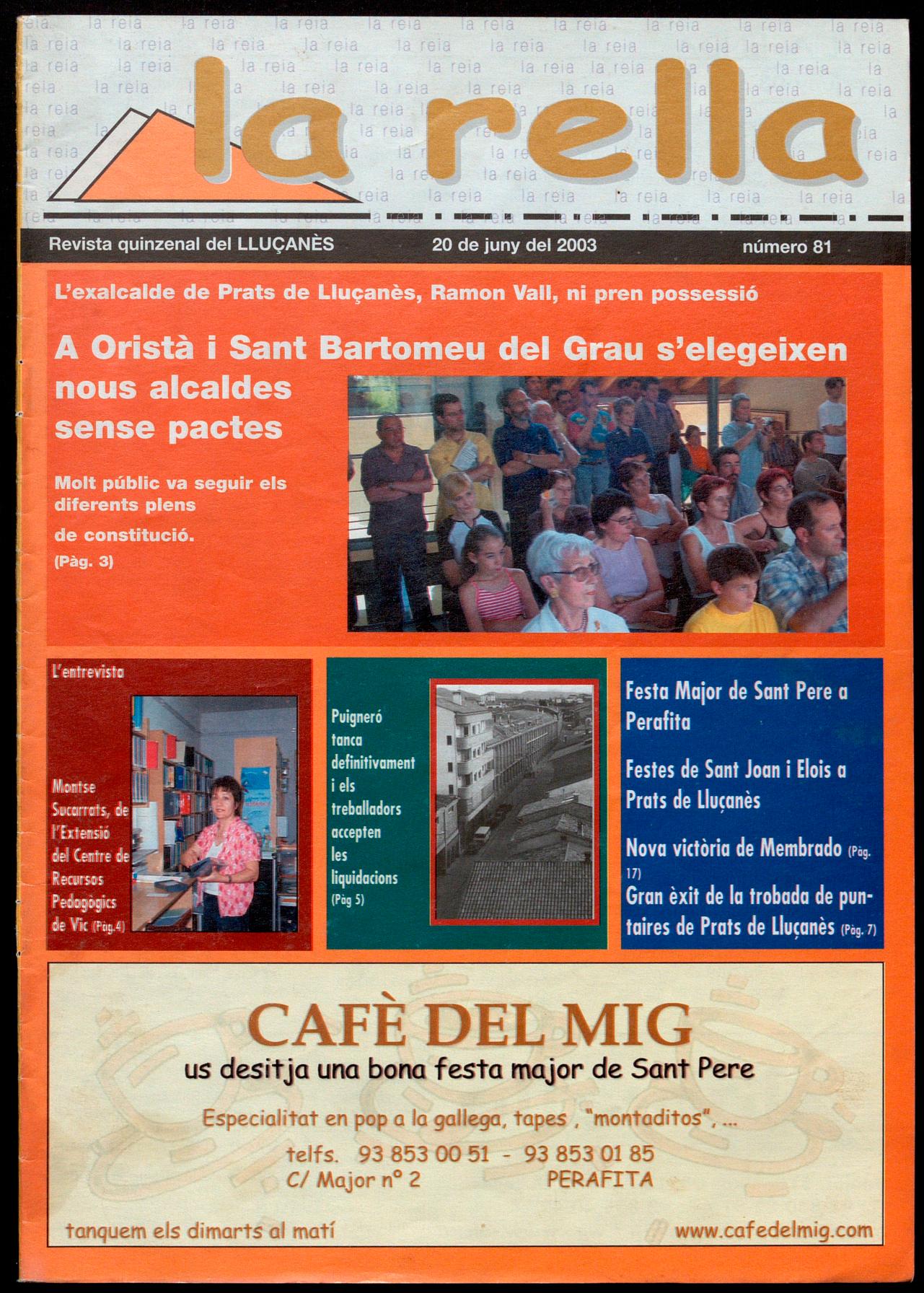 la rella

Revista quinzenal del LLUÇANÈS   20 de juny del 2003   número 81

L'exalcalde de Prats de Lluçanès, Ramon Vall, ni pren possessió

A Oristà i Sant Bartomeu del Grau s'elegeixen nous alcaldes sense pactes

Molt públic va seguir els diferents plens de constitució. (Pàg. 3)

L'entrevista

Montse Sucarrats, de l'Extensió del Centre de Recursos Pedagògics de Vic (Pàg.4)

Puigneró tanca definitivament i els treballadors accepten les liquidacions (Pàg 5)

Festa Major de Sant Pere a Perafita

Festes de Sant Joan i Elois a Prats de Lluçanès

Nova victòria de Membrado (Pàg. 17)

Gran èxit de la trobada de puntaires de Prats de Lluçanès (Pàg. 7)

CAFÈ DEL MIG
us desitja una bona festa major de Sant Pere

Especialitat en pop a la gallega, tapes , "montaditos", ...

telfs. 93 853 00 51 - 93 853 01 85
C/ Major nº 2   PERAFITA

tanquem els dimarts al matí   www.cafedelmig.com